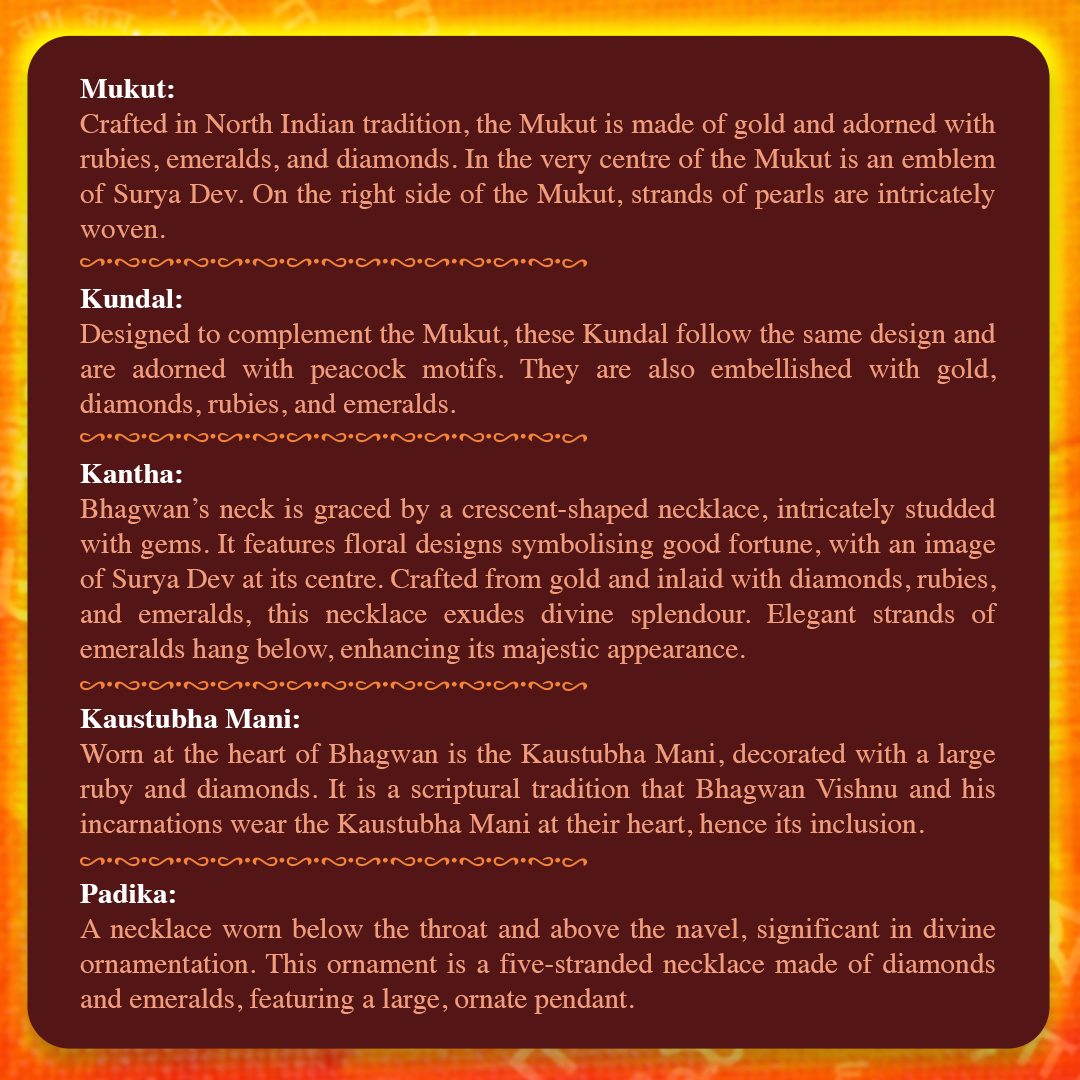 Mukut:
Crafted in North Indian tradition, the Mukut is made of gold and adorned with rubies, emeralds, and diamonds. In the very centre of the Mukut is an emblem of Surya Dev. On the right side of the Mukut, strands of pearls are intricately woven.

Kundal:
Designed to complement the Mukut, these Kundal follow the same design and are adorned with peacock motifs. They are also embellished with gold, diamonds, rubies, and emeralds.

Kantha:
Bhagwan's neck is graced by a crescent-shaped necklace, intricately studded with gems. It features floral designs symbolising good fortune, with an image of Surya Dev at its centre. Crafted from gold and inlaid with diamonds, rubies, and emeralds, this necklace exudes divine splendour. Elegant strands of emeralds hang below, enhancing its majestic appearance.

Kaustubha Mani:
Worn at the heart of Bhagwan is the Kaustubha Mani, decorated with a large ruby and diamonds. It is a scriptural tradition that Bhagwan Vishnu and his incarnations wear the Kaustubha Mani at their heart, hence its inclusion.

Padika:
A necklace worn below the throat and above the navel, significant in divine ornamentation. This ornament is a five-stranded necklace made of diamonds and emeralds, featuring a large, ornate pendant.